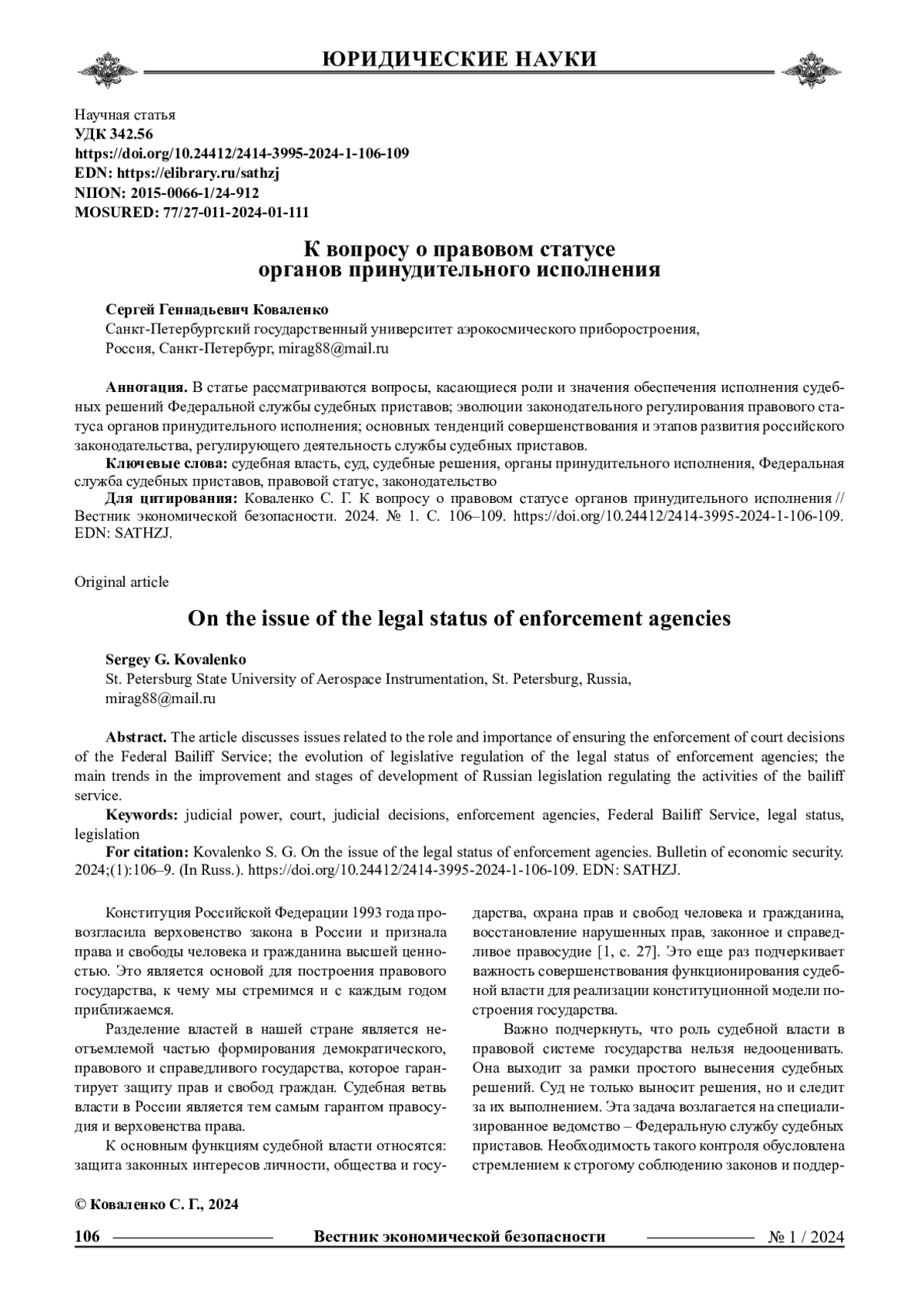 ЮРИДИЧЕСКИЕ НАУКИ

Научная статья
УДК 342.56
https://doi.org/10.24412/2414-3995-2024-1-106-109
EDN: https://elibrary.ru/sathzj
NIION: 2015-0066-1/24-912
MOSURED: 77/27-011-2024-01-111

К вопросу о правовом статусе органов принудительного исполнения

Сергей Геннадьевич Коваленко
Санкт-Петербургский государственный университет аэрокосмического приборостроения, Россия, Санкт-Петербург, mirag88@mail.ru

Аннотация. В статье рассматриваются вопросы, касающиеся роли и значения обеспечения исполнения судебных решений Федеральной службы судебных приставов; эволюции законодательного регулирования правового статуса органов принудительного исполнения; основных тенденций совершенствования и этапов развития российского законодательства, регулирующего деятельность службы судебных приставов.

Ключевые слова: судебная власть, суд, судебные решения, органы принудительного исполнения, Федеральная служба судебных приставов, правовой статус, законодательство

Для цитирования: Коваленко С. Г. К вопросу о правовом статусе органов принудительного исполнения // Вестник экономической безопасности. 2024. № 1. С. 106–109. https://doi.org/10.24412/2414-3995-2024-1-106-109. EDN: SATHZJ.

Original article

On the issue of the legal status of enforcement agencies

Sergey G. Kovalenko
St. Petersburg State University of Aerospace Instrumentation, St. Petersburg, Russia, mirag88@mail.ru

Abstract. The article discusses issues related to the role and importance of ensuring the enforcement of court decisions of the Federal Bailiff Service; the evolution of legislative regulation of the legal status of enforcement agencies; the main trends in the improvement and stages of development of Russian legislation regulating the activities of the bailiff service.

Keywords: judicial power, court, judicial decisions, enforcement agencies, Federal Bailiff Service, legal status, legislation

For citation: Kovalenko S. G. On the issue of the legal status of enforcement agencies. Bulletin of economic security. 2024;(1):106–9. (In Russ.). https://doi.org/10.24412/2414-3995-2024-1-106-109. EDN: SATHZJ.

Конституция Российской Федерации 1993 года провозгласила верховенство закона в России и признала права и свободы человека и гражданина высшей ценностью. Это является основой для построения правового государства, к чему мы стремимся и с каждым годом приближаемся.

Разделение властей в нашей стране является неотъемлемой частью формирования демократического, правового и справедливого государства, которое гарантирует защиту прав и свобод граждан. Судебная ветвь власти в России является тем самым гарантом правосудия и верховенства права.

К основным функциям судебной власти относятся: защита законных интересов личности, общества и государства, охрана прав и свобод человека и гражданина, восстановление нарушенных прав, законное и справедливое правосудие [1, с. 27]. Это еще раз подчеркивает важность совершенствования функционирования судебной власти для реализации конституционной модели построения государства.

Важно подчеркнуть, что роль судебной власти в правовой системе государства нельзя недооценивать. Она выходит за рамки простого вынесения судебных решений. Суд не только выносит решения, но и следит за их выполнением. Эта задача возлагается на специализированное ведомство – Федеральную службу судебных приставов. Необходимость такого контроля обусловлена стремлением к строгому соблюдению законов и поддер-

© Коваленко С. Г., 2024

106 Вестник экономической безопасности № 1 / 2024